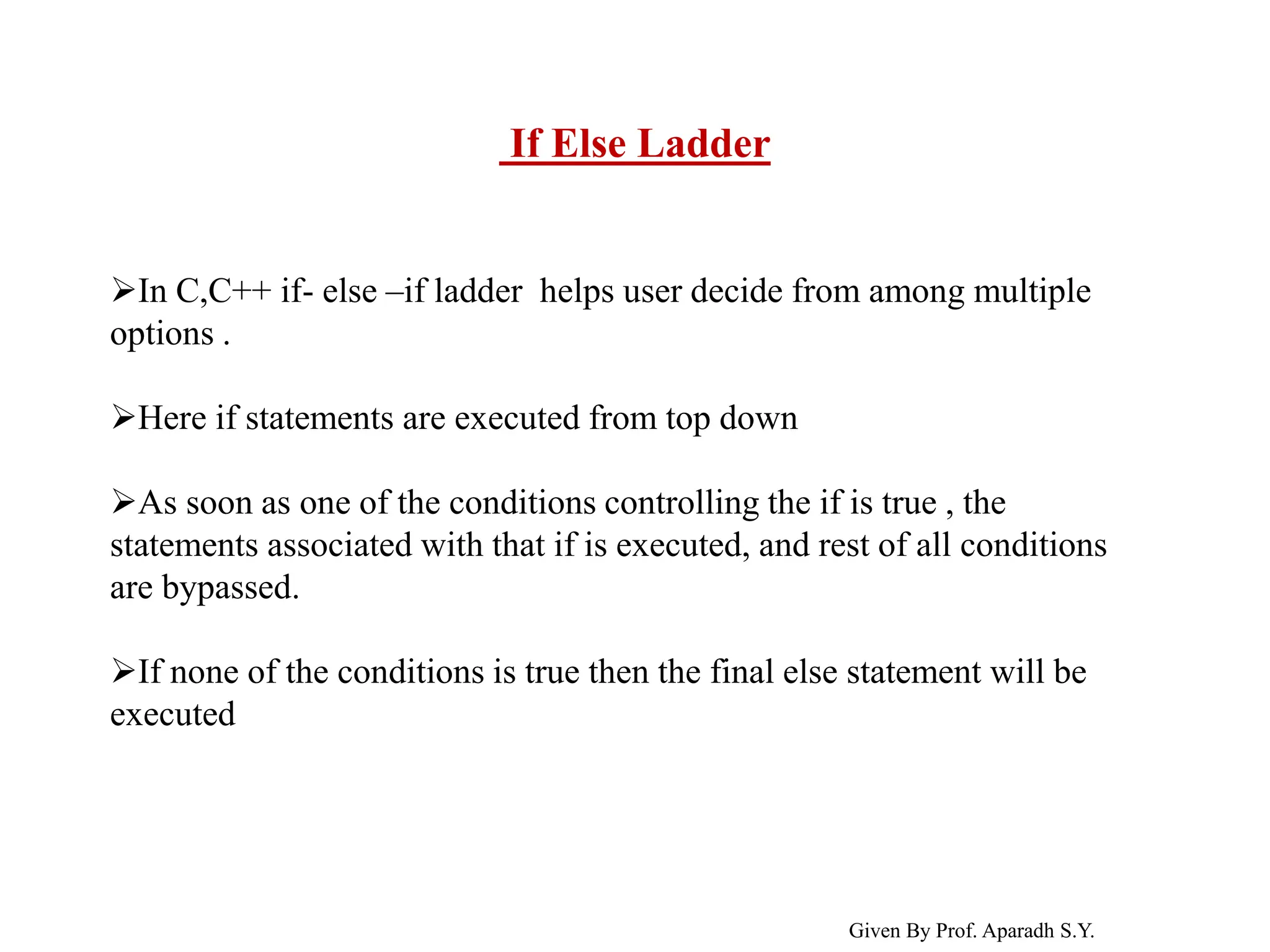 If Else Ladder

➢In C,C++ if- else –if ladder helps user decide from among multiple options .

➢Here if statements are executed from top down

➢As soon as one of the conditions controlling the if is true , the statements associated with that if is executed, and rest of all conditions are bypassed.

➢If none of the conditions is true then the final else statement will be executed

Given By Prof. Aparadh S.Y.